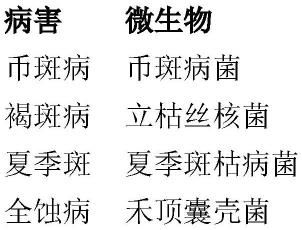 | 病害 | 微生物 |
|---|---|
| 币斑病 | 币斑病菌 |
| 褐斑病 | 立枯丝核菌 |
| 夏季斑 | 夏季斑枯病菌 |
| 全蚀病 | 禾顶囊壳菌 |